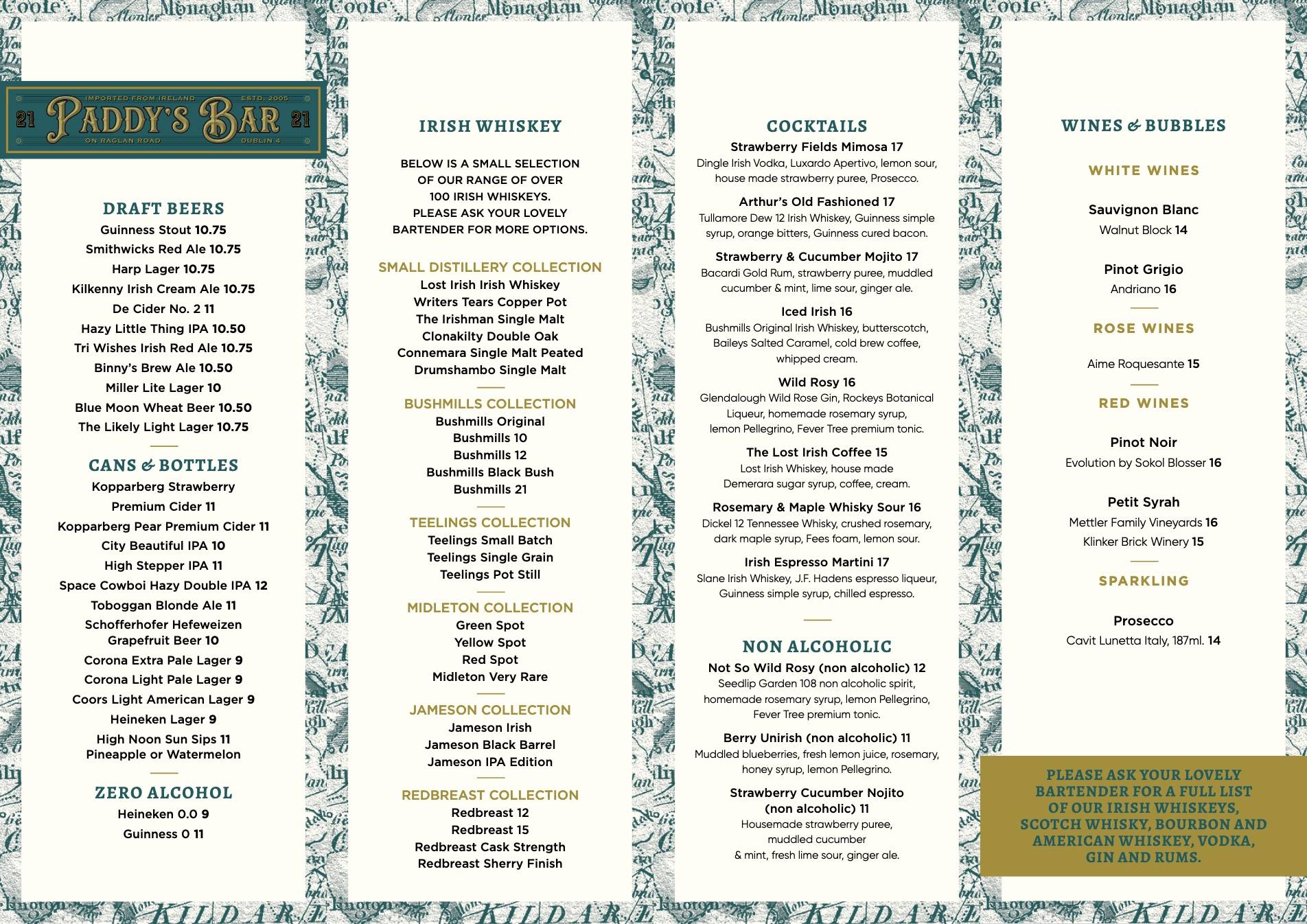 IMPORTED FROM IRELAND ESTD. 2005
21 PADDY'S BAR 21
ON RAGLAN ROAD DUBLIN 4

DRAFT BEERS
Guinness Stout 10.75
Smithwicks Red Ale 10.75
Harp Lager 10.75
Kilkenny Irish Cream Ale 10.75
De Cider No. 2 11
Hazy Little Thing IPA 10.50
Tri Wishes Irish Red Ale 10.75
Binny's Brew Ale 10.50
Miller Lite Lager 10
Blue Moon Wheat Beer 10.50
The Likely Light Lager 10.75

CANS & BOTTLES
Kopparberg Strawberry
Premium Cider 11
Kopparberg Pear Premium Cider 11
City Beautiful IPA 10
High Stepper IPA 11
Space Cowboi Hazy Double IPA 12
Toboggan Blonde Ale 11
Schofferhofer Hefeweizen
Grapefruit Beer 10
Corona Extra Pale Lager 9
Corona Light Pale Lager 9
Coors Light American Lager 9
Heineken Lager 9
High Noon Sun Sips 11
Pineapple or Watermelon

ZERO ALCOHOL
Heineken 0.0 9
Guinness 0 11

IRISH WHISKEY

BELOW IS A SMALL SELECTION OF OUR RANGE OF OVER 100 IRISH WHISKEYS. PLEASE ASK YOUR LOVELY BARTENDER FOR MORE OPTIONS.

SMALL DISTILLERY COLLECTION
Lost Irish Irish Whiskey
Writers Tears Copper Pot
The Irishman Single Malt
Clonakilty Double Oak
Connemara Single Malt Peated
Drumshambo Single Malt

BUSHMILLS COLLECTION
Bushmills Original
Bushmills 10
Bushmills 12
Bushmills Black Bush
Bushmills 21

TEELINGS COLLECTION
Teelings Small Batch
Teelings Single Grain
Teelings Pot Still

MIDLETON COLLECTION
Green Spot
Yellow Spot
Red Spot
Midleton Very Rare

JAMESON COLLECTION
Jameson Irish
Jameson Black Barrel
Jameson IPA Edition

REDBREAST COLLECTION
Redbreast 12
Redbreast 15
Redbreast Cask Strength
Redbreast Sherry Finish

COCKTAILS
Strawberry Fields Mimosa 17
Dingle Irish Vodka, Luxardo Apertivo, lemon sour, house made strawberry puree, Prosecco.

Arthur's Old Fashioned 17
Tullamore Dew 12 Irish Whiskey, Guinness simple syrup, orange bitters, Guinness cured bacon.

Strawberry & Cucumber Mojito 17
Bacardi Gold Rum, strawberry puree, muddled cucumber & mint, lime sour, ginger ale.

Iced Irish 16
Bushmills Original Irish Whiskey, butterscotch, Baileys Salted Caramel, cold brew coffee, whipped cream.

Wild Rosy 16
Glendalough Wild Rose Gin, Rockeys Botanical Liqueur, homemade rosemary syrup, lemon Pellegrino, Fever Tree premium tonic.

The Lost Irish Coffee 15
Lost Irish Whiskey, house made Demerara sugar syrup, coffee, cream.

Rosemary & Maple Whisky Sour 16
Dickel 12 Tennessee Whisky, crushed rosemary, dark maple syrup, Fees foam, lemon sour.

Irish Espresso Martini 17
Slane Irish Whiskey, J.F. Hadens espresso liqueur, Guinness simple syrup, chilled espresso.

NON ALCOHOLIC
Not So Wild Rosy (non alcoholic) 12
Seedlip Garden 108 non alcoholic spirit, homemade rosemary syrup, lemon Pellegrino, Fever Tree premium tonic.

Berry Unirish (non alcoholic) 11
Muddled blueberries, fresh lemon juice, rosemary, honey syrup, lemon Pellegrino.

Strawberry Cucumber Nojito (non alcoholic) 11
Housemade strawberry puree, muddled cucumber & mint, fresh lime sour, ginger ale.

WINES & BUBBLES

WHITE WINES

Sauvignon Blanc
Walnut Block 14

Pinot Grigio
Andriano 16

ROSE WINES

Aime Roquesante 15

RED WINES

Pinot Noir
Evolution by Sokol Blosser 16

Petit Syrah
Mettler Family Vineyards 16
Klinker Brick Winery 15

SPARKLING

Prosecco
Cavit Lunetta Italy, 187ml. 14

PLEASE ASK YOUR LOVELY BARTENDER FOR A FULL LIST OF OUR IRISH WHISKEYS, SCOTCH WHISKY, BOURBON AND AMERICAN WHISKEY, VODKA, GIN AND RUMS.